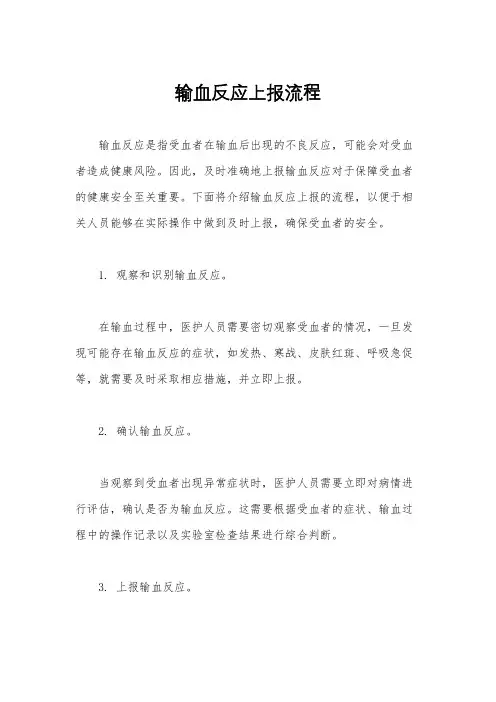 输血反应上报流程

输血反应是指受血者在输血后出现的不良反应，可能会对受血者造成健康风险。因此，及时准确地上报输血反应对于保障受血者的健康安全至关重要。下面将介绍输血反应上报的流程，以便于相关人员能够在实际操作中做到及时上报，确保受血者的安全。

1. 观察和识别输血反应。

在输血过程中，医护人员需要密切观察受血者的情况，一旦发现可能存在输血反应的症状，如发热、寒战、皮肤红斑、呼吸急促等，就需要及时采取相应措施，并立即上报。

2. 确认输血反应。

当观察到受血者出现异常症状时，医护人员需要立即对病情进行评估，确认是否为输血反应。这需要根据受血者的症状、输血过程中的操作记录以及实验室检查结果进行综合判断。

3. 上报输血反应。